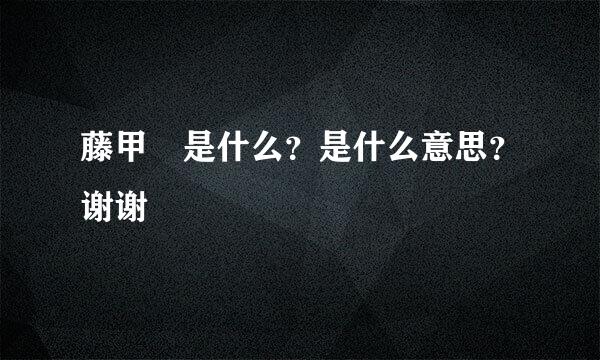 藤甲　是什么？是什么意思？谢谢